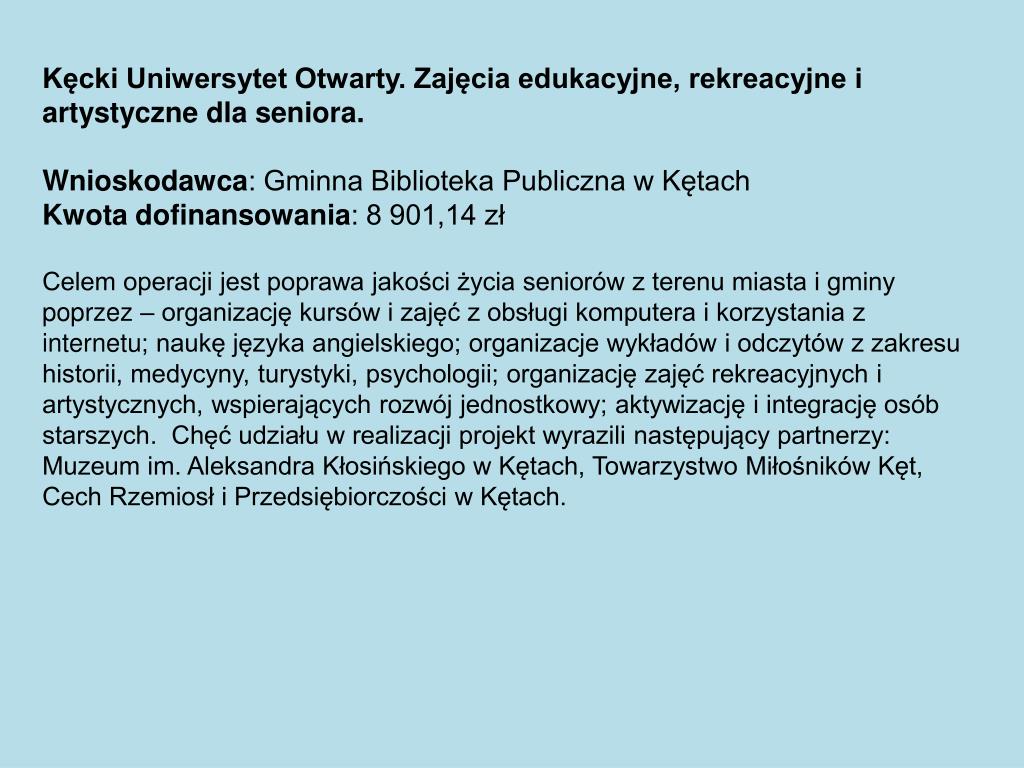 Kęcki Uniwersytet Otwarty. Zajęcia edukacyjne, rekreacyjne i artystyczne dla seniora.

Wnioskodawca: Gminna Biblioteka Publiczna w Kętach
Kwota dofinansowania: 8 901,14 zł

Celem operacji jest poprawa jakości życia seniorów z terenu miasta i gminy poprzez – organizację kursów i zajęć z obsługi komputera i korzystania z internetu; naukę języka angielskiego; organizacje wykładów i odczytów z zakresu historii, medycyny, turystyki, psychologii; organizację zajęć rekreacyjnych i artystycznych, wspierających rozwój jednostkowy; aktywizację i integrację osób starszych. Chęć udziału w realizacji projekt wyrazili następujący partnerzy: Muzeum im. Aleksandra Kłosińskiego w Kętach, Towarzystwo Miłośników Kęt, Cech Rzemiosł i Przedsiębiorczości w Kętach.